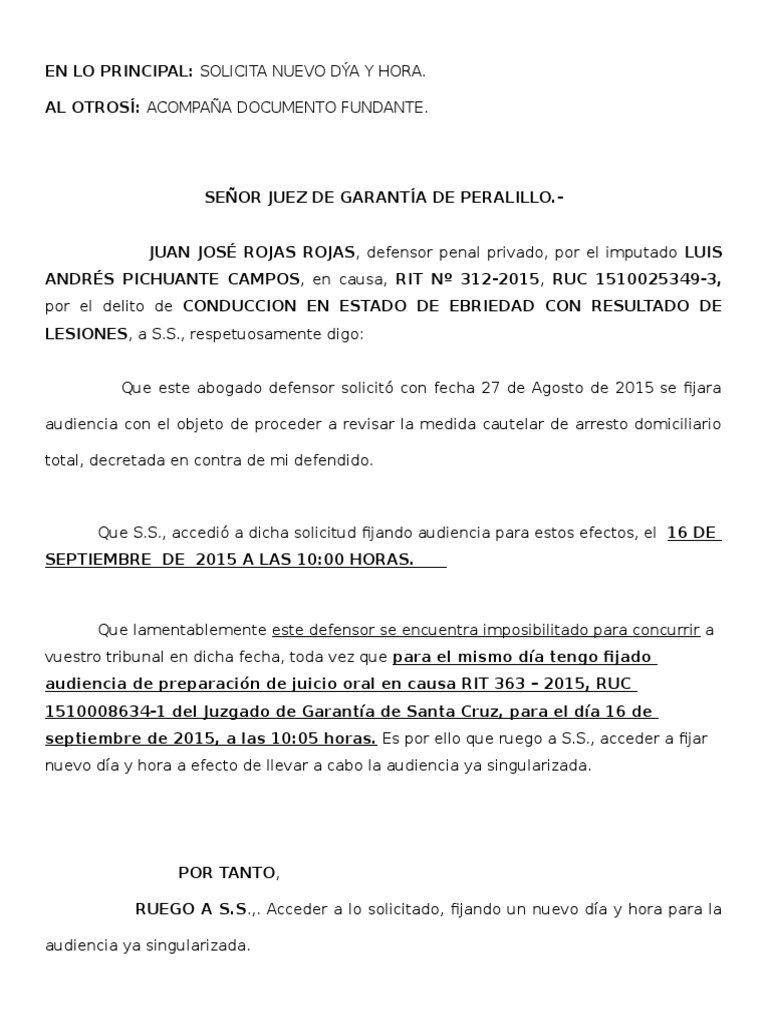 EN LO PRINCIPAL: SOLICITA NUEVO DÝA Y HORA.

AL OTROSÍ: ACOMPAÑA DOCUMENTO FUNDANTE.

SEÑOR JUEZ DE GARANTÍA DE PERALILLO.-

JUAN JOSÉ ROJAS ROJAS, defensor penal privado, por el imputado LUIS ANDRÉS PICHUANTE CAMPOS, en causa, RIT Nº 312-2015, RUC 1510025349-3, por el delito de CONDUCCION EN ESTADO DE EBRIEDAD CON RESULTADO DE LESIONES, a S.S., respetuosamente digo:

Que este abogado defensor solicitó con fecha 27 de Agosto de 2015 se fijara audiencia con el objeto de proceder a revisar la medida cautelar de arresto domiciliario total, decretada en contra de mi defendido.

Que S.S., accedió a dicha solicitud fijando audiencia para estos efectos, el 16 DE SEPTIEMBRE DE 2015 A LAS 10:00 HORAS.

Que lamentablemente este defensor se encuentra imposibilitado para concurrir a vuestro tribunal en dicha fecha, toda vez que para el mismo día tengo fijado audiencia de preparación de juicio oral en causa RIT 363 – 2015, RUC 1510008634-1 del Juzgado de Garantía de Santa Cruz, para el día 16 de septiembre de 2015, a las 10:05 horas. Es por ello que ruego a S.S., acceder a fijar nuevo día y hora a efecto de llevar a cabo la audiencia ya singularizada.

POR TANTO,

RUEGO A S.S.,. Acceder a lo solicitado, fijando un nuevo día y hora para la audiencia ya singularizada.